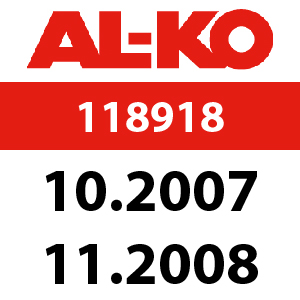 AL-KO

118918

10.2007

11.2008